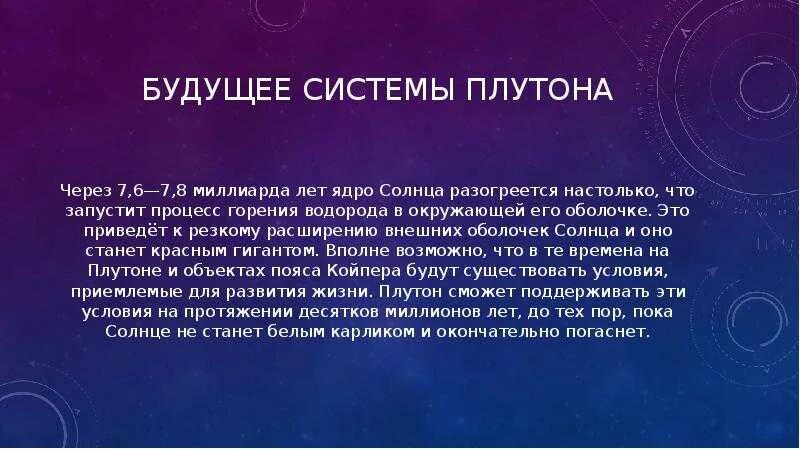 БУДУЩЕЕ СИСТЕМЫ ПЛУТОНА

Через 7,6—7,8 миллиарда лет ядро Солнца разогреется настолько, что запустит процесс горения водорода в окружающей его оболочке. Это приведёт к резкому расширению внешних оболочек Солнца и оно станет красным гигантом. Вполне возможно, что в те времена на Плутоне и объектах пояса Койпера будут существовать условия, приемлемые для развития жизни. Плутон сможет поддерживать эти условия на протяжении десятков миллионов лет, до тех пор, пока Солнце не станет белым карликом и окончательно погаснет.